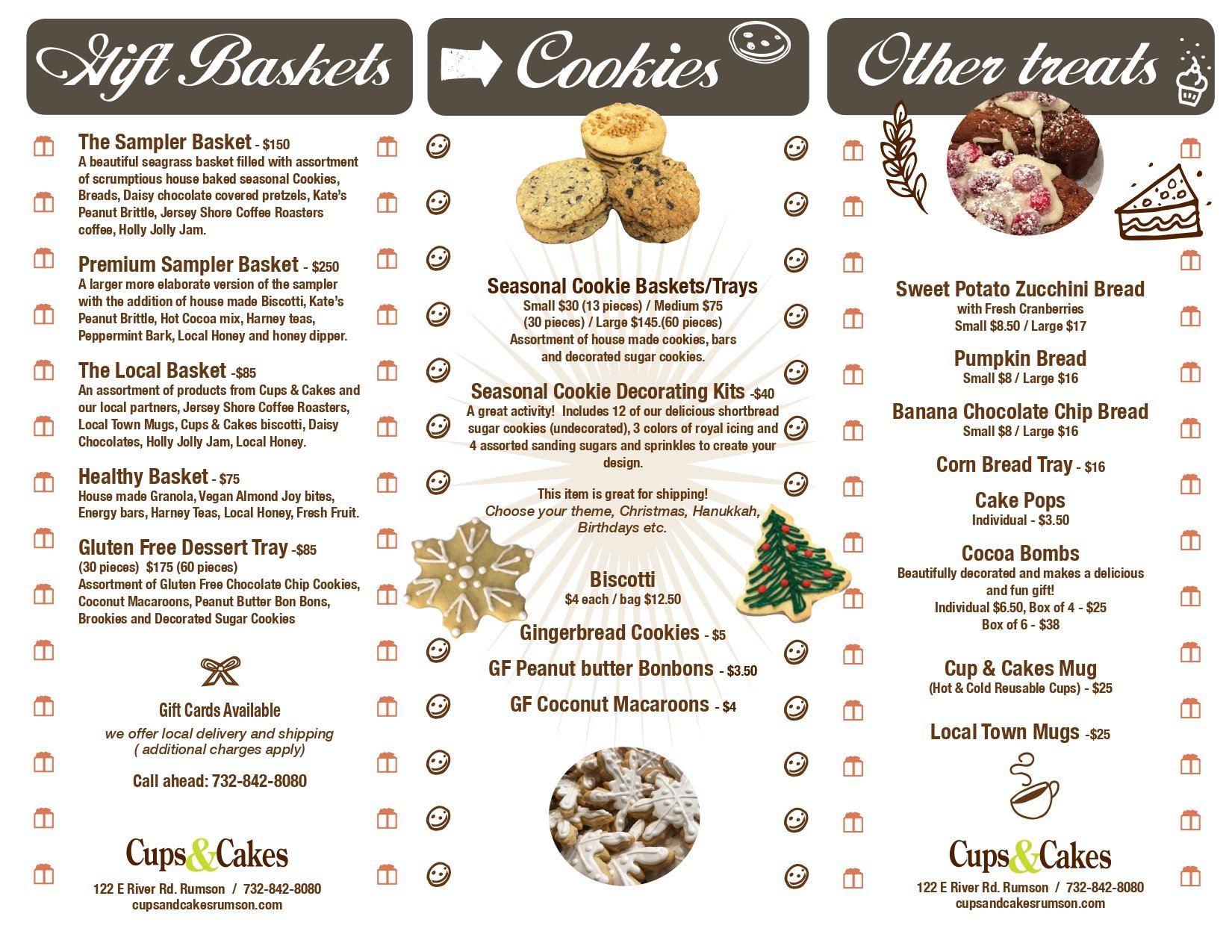 Gift Baskets

The Sampler Basket - $150
A beautiful seagrass basket filled with assortment of scrumptious house baked seasonal Cookies, Breads, Daisy chocolate covered pretzels, Kate's Peanut Brittle, Jersey Shore Coffee Roasters coffee, Holly Jolly Jam.

Premium Sampler Basket - $250
A larger more elaborate version of the sampler with the addition of house made Biscotti, Kate's Peanut Brittle, Hot Cocoa mix, Harney teas, Peppermint Bark, Local Honey and honey dipper.

The Local Basket -$85
An assortment of products from Cups & Cakes and our local partners, Jersey Shore Coffee Roasters, Local Town Mugs, Cups & Cakes biscotti, Daisy Chocolates, Holly Jolly Jam, Local Honey.

Healthy Basket - $75
House made Granola, Vegan Almond Joy bites, Energy bars, Harney Teas, Local Honey, Fresh Fruit.

Gluten Free Dessert Tray -$85
(30 pieces) $175 (60 pieces)
Assortment of Gluten Free Chocolate Chip Cookies, Coconut Macaroons, Peanut Butter Bon Bons, Brookies and Decorated Sugar Cookies

Gift Cards Available
we offer local delivery and shipping
( additional charges apply)

Call ahead: 732-842-8080

Cups&Cakes
122 E River Rd. Rumson / 732-842-8080
cupsandcakesrumson.com

Cookies

Seasonal Cookie Baskets/Trays
Small $30 (13 pieces) / Medium $75 (30 pieces) / Large $145.(60 pieces)
Assortment of house made cookies, bars and decorated sugar cookies.

Seasonal Cookie Decorating Kits -$40
A great activity! Includes 12 of our delicious shortbread sugar cookies (undecorated), 3 colors of royal icing and 4 assorted sanding sugars and sprinkles to create your design.

This item is great for shipping!
Choose your theme, Christmas, Hanukkah, Birthdays etc.

Biscotti
$4 each / bag $12.50

Gingerbread Cookies - $5

GF Peanut butter Bonbons - $3.50

GF Coconut Macaroons - $4

Other treats

Sweet Potato Zucchini Bread
with Fresh Cranberries
Small $8.50 / Large $17

Pumpkin Bread
Small $8 / Large $16

Banana Chocolate Chip Bread
Small $8 / Large $16

Corn Bread Tray - $16

Cake Pops
Individual - $3.50

Cocoa Bombs
Beautifully decorated and makes a delicious and fun gift!
Individual $6.50, Box of 4 - $25
Box of 6 - $38

Cup & Cakes Mug
(Hot & Cold Reusable Cups) - $25

Local Town Mugs -$25

Cups&Cakes
122 E River Rd. Rumson / 732-842-8080
cupsandcakesrumson.com